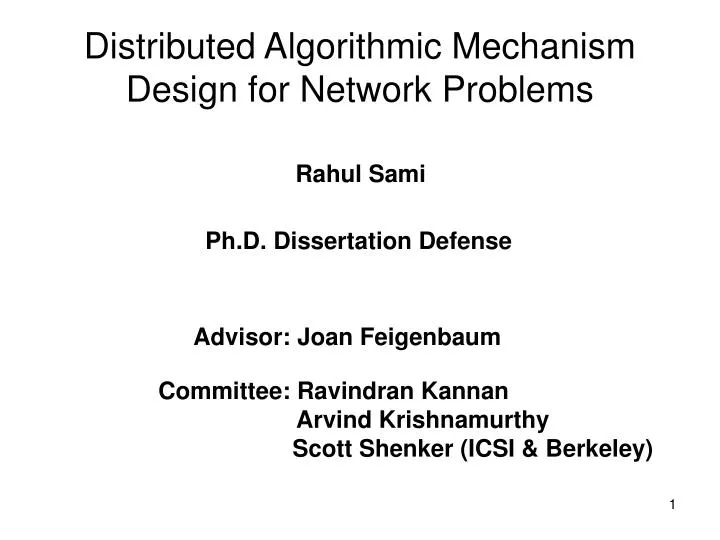 Distributed Algorithmic Mechanism Design for Network Problems

Rahul Sami

Ph.D. Dissertation Defense

Advisor: Joan Feigenbaum

Committee: Ravindran Kannan
Arvind Krishnamurthy
Scott Shenker (ICSI & Berkeley)

1